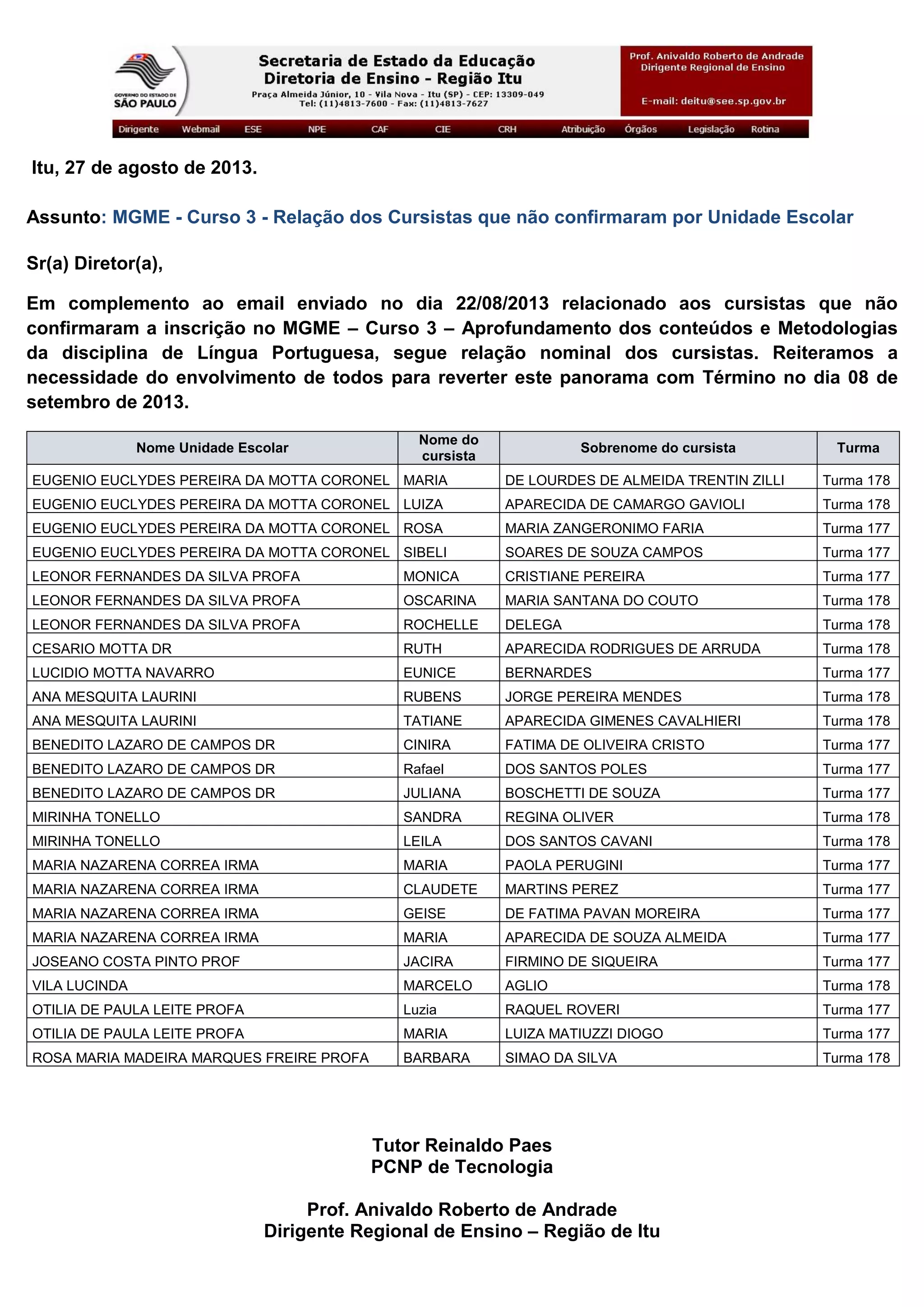 GOVERNO DO ESTADO DE SÃO PAULO

Secretaria de Estado da Educação
Diretoria de Ensino - Região Itu
Praça Almeida Júnior, 10 - Vila Nova - Itu (SP) - CEP: 13309-049
Tel: (11)4813-7600 - Fax: (11)4813-7627

Prof. Anivaldo Roberto de Andrade
Dirigente Regional de Ensino

E-mail: deitu@see.sp.gov.br

Dirigente Webmail ESE NPE CAF CIE CRH Atribuição Órgãos Legislação Rotina

Itu, 27 de agosto de 2013.

Assunto: MGME - Curso 3 - Relação dos Cursistas que não confirmaram por Unidade Escolar

Sr(a) Diretor(a),

Em complemento ao email enviado no dia 22/08/2013 relacionado aos cursistas que não confirmaram a inscrição no MGME – Curso 3 – Aprofundamento dos conteúdos e Metodologias da disciplina de Língua Portuguesa, segue relação nominal dos cursistas. Reiteramos a necessidade do envolvimento de todos para reverter este panorama com Término no dia 08 de setembro de 2013.

| Nome Unidade Escolar | Nome do cursista | Sobrenome do cursista | Turma |
|---|---|---|---|
| EUGENIO EUCLYDES PEREIRA DA MOTTA CORONEL | MARIA | DE LOURDES DE ALMEIDA TRENTIN ZILLI | Turma 178 |
| EUGENIO EUCLYDES PEREIRA DA MOTTA CORONEL | LUIZA | APARECIDA DE CAMARGO GAVIOLI | Turma 178 |
| EUGENIO EUCLYDES PEREIRA DA MOTTA CORONEL | ROSA | MARIA ZANGERONIMO FARIA | Turma 177 |
| EUGENIO EUCLYDES PEREIRA DA MOTTA CORONEL | SIBELI | SOARES DE SOUZA CAMPOS | Turma 177 |
| LEONOR FERNANDES DA SILVA PROFA | MONICA | CRISTIANE PEREIRA | Turma 177 |
| LEONOR FERNANDES DA SILVA PROFA | OSCARINA | MARIA SANTANA DO COUTO | Turma 178 |
| LEONOR FERNANDES DA SILVA PROFA | ROCHELLE | DELEGA | Turma 178 |
| CESARIO MOTTA DR | RUTH | APARECIDA RODRIGUES DE ARRUDA | Turma 178 |
| LUCIDIO MOTTA NAVARRO | EUNICE | BERNARDES | Turma 177 |
| ANA MESQUITA LAURINI | RUBENS | JORGE PEREIRA MENDES | Turma 178 |
| ANA MESQUITA LAURINI | TATIANE | APARECIDA GIMENES CAVALHIERI | Turma 178 |
| BENEDITO LAZARO DE CAMPOS DR | CINIRA | FATIMA DE OLIVEIRA CRISTO | Turma 177 |
| BENEDITO LAZARO DE CAMPOS DR | Rafael | DOS SANTOS POLES | Turma 177 |
| BENEDITO LAZARO DE CAMPOS DR | JULIANA | BOSCHETTI DE SOUZA | Turma 177 |
| MIRINHA TONELLO | SANDRA | REGINA OLIVER | Turma 178 |
| MIRINHA TONELLO | LEILA | DOS SANTOS CAVANI | Turma 178 |
| MARIA NAZARENA CORREA IRMA | MARIA | PAOLA PERUGINI | Turma 177 |
| MARIA NAZARENA CORREA IRMA | CLAUDETE | MARTINS PEREZ | Turma 177 |
| MARIA NAZARENA CORREA IRMA | GEISE | DE FATIMA PAVAN MOREIRA | Turma 177 |
| MARIA NAZARENA CORREA IRMA | MARIA | APARECIDA DE SOUZA ALMEIDA | Turma 177 |
| JOSEANO COSTA PINTO PROF | JACIRA | FIRMINO DE SIQUEIRA | Turma 177 |
| VILA LUCINDA | MARCELO | AGLIO | Turma 178 |
| OTILIA DE PAULA LEITE PROFA | Luzia | RAQUEL ROVERI | Turma 177 |
| OTILIA DE PAULA LEITE PROFA | MARIA | LUIZA MATIUZZI DIOGO | Turma 177 |
| ROSA MARIA MADEIRA MARQUES FREIRE PROFA | BARBARA | SIMAO DA SILVA | Turma 178 |

Tutor Reinaldo Paes
PCNP de Tecnologia

Prof. Anivaldo Roberto de Andrade
Dirigente Regional de Ensino – Região de Itu